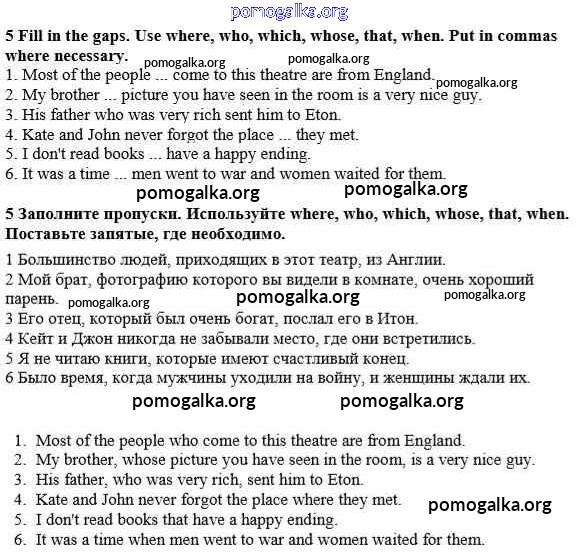 pomogalka.org

**5 Fill in the gaps. Use where, who, which, whose, that, when. Put in commas where necessary.** pomogalka.org pomogalka.org

1. Most of the people ... come to this theatre are from England. pomogalka.org
2. My brother ... picture you have seen in the room is a very nice guy.
3. His father who was very rich sent him to Eton.
4. Kate and John never forgot the place ... they met.
5. I don't read books ... have a happy ending.
6. It was a time ... men went to war and women waited for them.

pomogalka.org pomogalka.org

**5 Заполните пропуски. Используйте where, who, which, whose, that, when. Поставьте запятые, где необходимо.**

1 Большинство людей, приходящих в этот театр, из Англии.
2 Мой брат, фотографию которого вы видели в комнате, очень хороший парень. pomogalka.org pomogalka.org pomogalka.org
3 Его отец, который был очень богат, послал его в Итон.
4 Кейт и Джон никогда не забывали место, где они встретились.
5 Я не читаю книги, которые имеют счастливый конец.
6 Было время, когда мужчины уходили на войну, и женщины ждали их.

pomogalka.org pomogalka.org

1. Most of the people who come to this theatre are from England.
2. My brother, whose picture you have seen in the room, is a very nice guy.
3. His father, who was very rich, sent him to Eton.
4. Kate and John never forgot the place where they met. pomogalka.org
5. I don't read books that have a happy ending.
6. It was a time when men went to war and women waited for them.